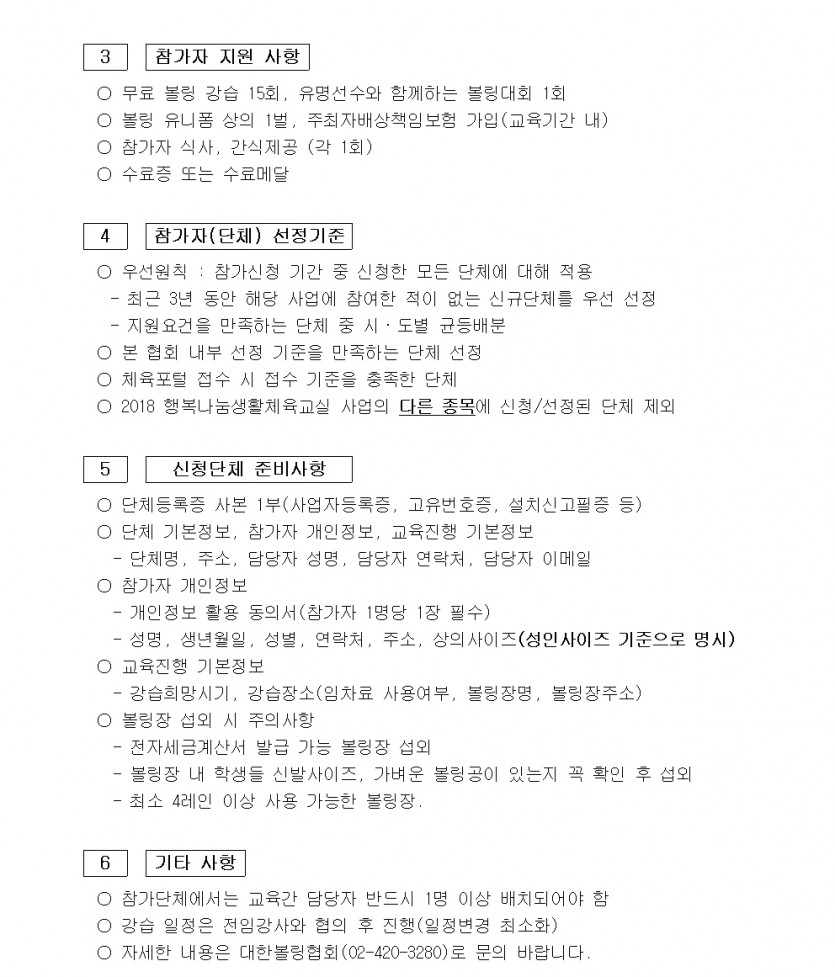 3 참가자 지원 사항

○ 무료 볼링 강습 15회, 유명선수와 함께하는 볼링대회 1회
○ 볼링 유니폼 상의 1벌, 주최자배상책임보험 가입(교육기간 내)
○ 참가자 식사, 간식제공 (각 1회)
○ 수료증 또는 수료메달

4 참가자(단체) 선정기준

○ 우선원칙 : 참가신청 기간 중 신청한 모든 단체에 대해 적용
- 최근 3년 동안 해당 사업에 참여한 적이 없는 신규단체를 우선 선정
- 지원요건을 만족하는 단체 중 시·도별 균등배분
○ 본 협회 내부 선정 기준을 만족하는 단체 선정
○ 체육포털 접수 시 접수 기준을 충족한 단체
○ 2018 행복나눔생활체육교실 사업의 다른 종목에 신청/선정된 단체 제외

5 신청단체 준비사항

○ 단체등록증 사본 1부(사업자등록증, 고유번호증, 설치신고필증 등)
○ 단체 기본정보, 참가자 개인정보, 교육진행 기본정보
- 단체명, 주소, 담당자 성명, 담당자 연락처, 담당자 이메일
○ 참가자 개인정보
- 개인정보 활용 동의서(참가자 1명당 1장 필수)
- 성명, 생년월일, 성별, 연락처, 주소, 상의사이즈(성인사이즈 기준으로 명시)
○ 교육진행 기본정보
- 강습희망시기, 강습장소(임차료 사용여부, 볼링장명, 볼링장주소)
○ 볼링장 섭외 시 주의사항
- 전자세금계산서 발급 가능 볼링장 섭외
- 볼링장 내 학생들 신발사이즈, 가벼운 볼링공이 있는지 꼭 확인 후 섭외
- 최소 4레인 이상 사용 가능한 볼링장.

6 기타 사항

○ 참가단체에서는 교육간 담당자 반드시 1명 이상 배치되어야 함
○ 강습 일정은 전임강사와 협의 후 진행(일정변경 최소화)
○ 자세한 내용은 대한볼링협회(02-420-3280)로 문의 바랍니다.